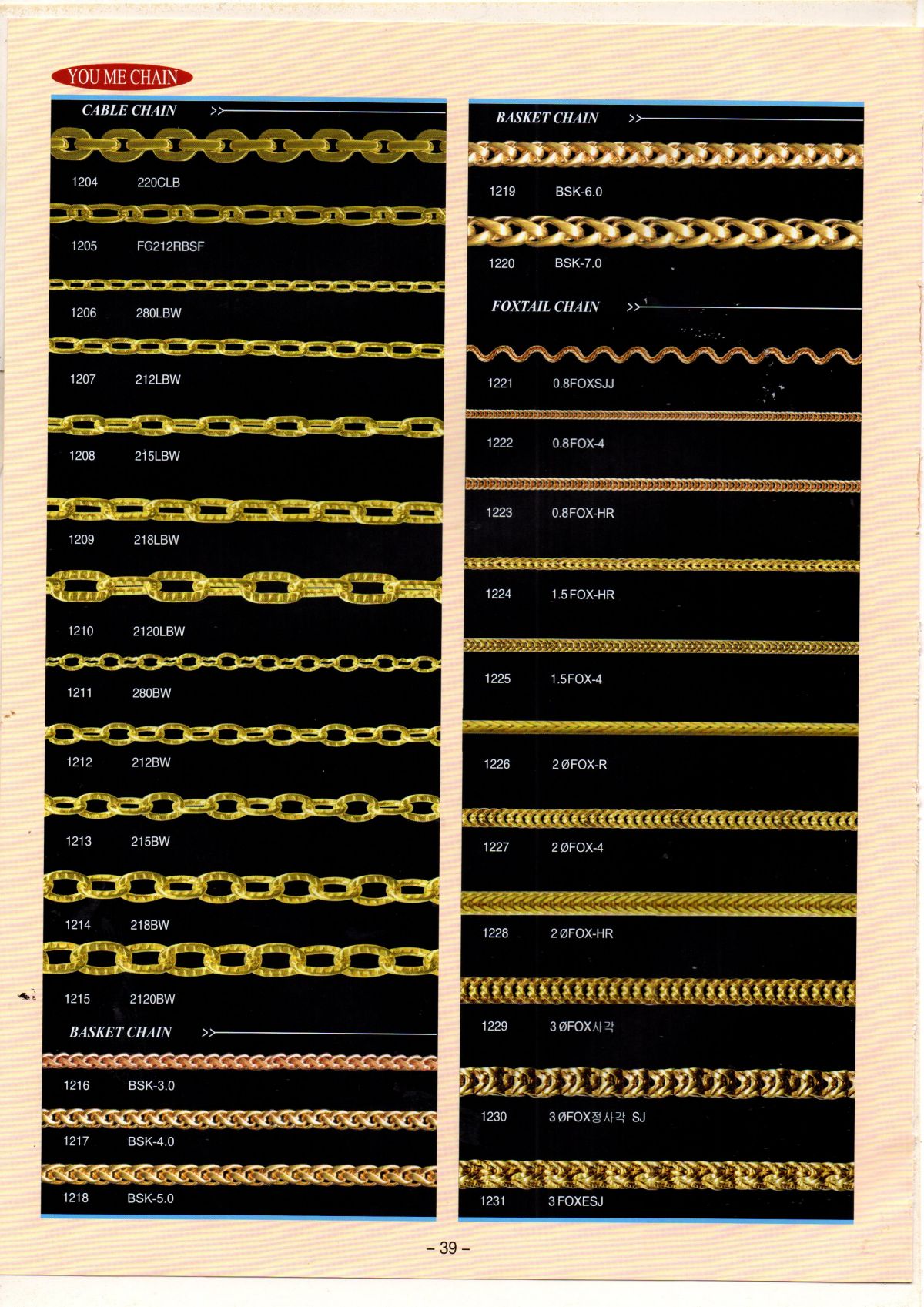 YOU ME CHAIN

CABLE CHAIN >>

1204 220CLB

1205 FG212RBSF

1206 280LBW

1207 212LBW

1208 215LBW

1209 218LBW

1210 2120LBW

1211 280BW

1212 212BW

1213 215BW

1214 218BW

1215 2120BW

BASKET CHAIN >>

1216 BSK-3.0

1217 BSK-4.0

1218 BSK-5.0

BASKET CHAIN >>

1219 BSK-6.0

1220 BSK-7.0

FOXTAIL CHAIN >>

1221 0.8FOXSJJ

1222 0.8FOX-4

1223 0.8FOX-HR

1224 1.5FOX-HR

1225 1.5FOX-4

1226 2ØFOX-R

1227 2ØFOX-4

1228 2ØFOX-HR

1229 3ØFOX사각

1230 3ØFOX정사각 SJ

1231 3FOXESJ

– 39 –